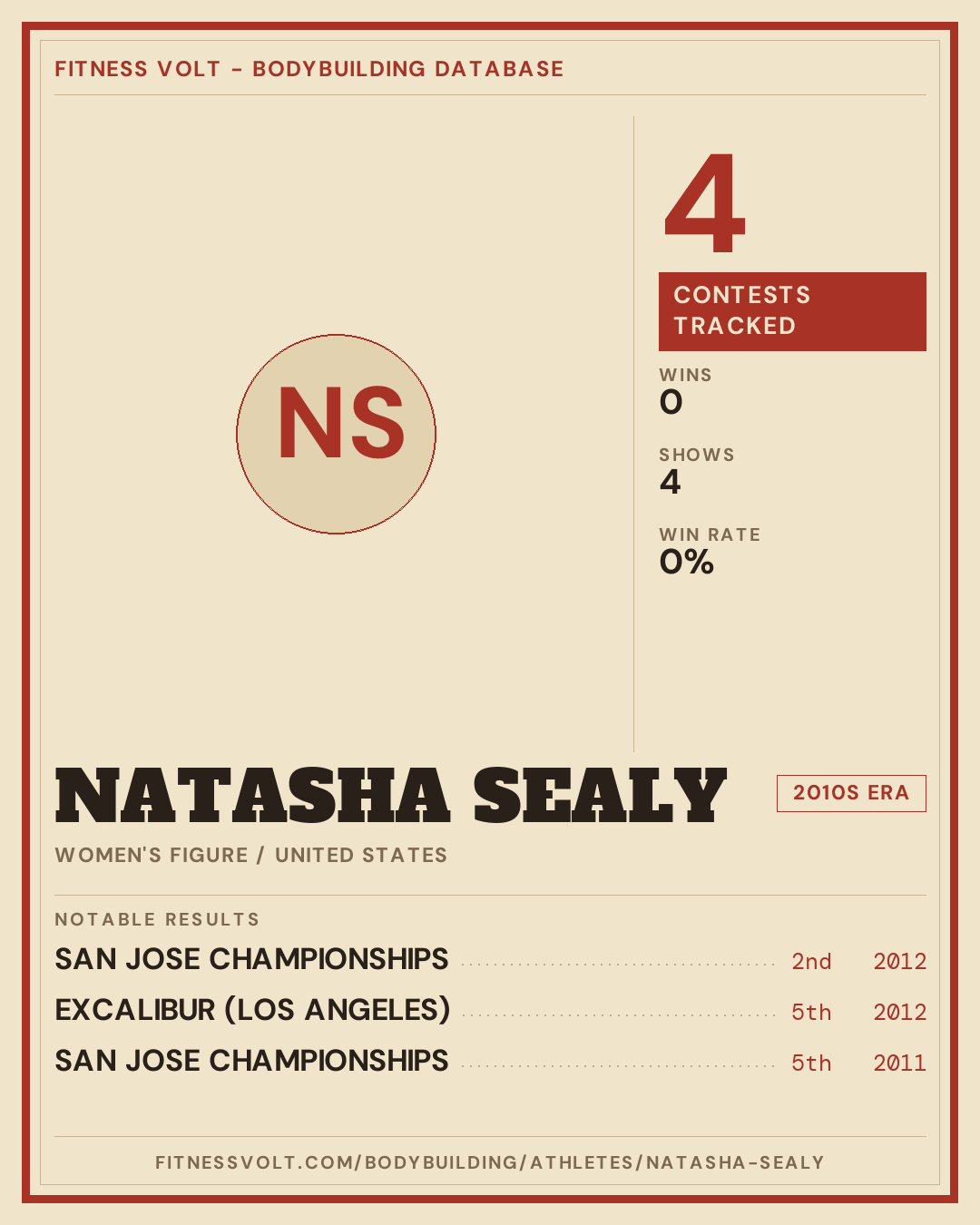 FITNESS VOLT - BODYBUILDING DATABASE

NS

4

CONTESTS TRACKED

WINS
0

SHOWS
4

WIN RATE
0%

NATASHA SEALY

2010S ERA

WOMEN'S FIGURE / UNITED STATES

NOTABLE RESULTS

SAN JOSE CHAMPIONSHIPS 2nd 2012
EXCALIBUR (LOS ANGELES) 5th 2012
SAN JOSE CHAMPIONSHIPS 5th 2011

FITNESSVOLT.COM/BODYBUILDING/ATHLETES/NATASHA-SEALY